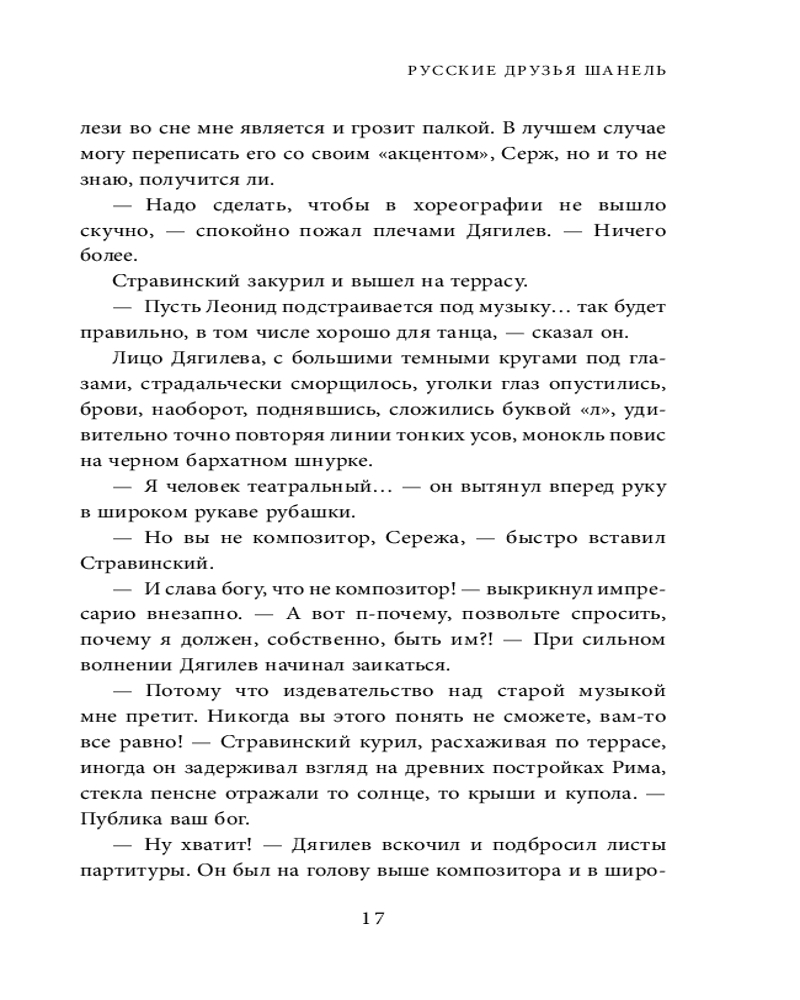 РУССКИЕ ДРУЗЬЯ ШАНЕЛЬ

лези во сне мне является и грозит палкой. В лучшем случае могу переписать его со своим «акцентом», Серж, но и то не знаю, получится ли.

— Надо сделать, чтобы в хореографии не вышло скучно, — спокойно пожал плечами Дягилев. — Ничего более.

Стравинский закурил и вышел на террасу.

— Пусть Леонид подстраивается под музыку… так будет правильно, в том числе хорошо для танца, — сказал он.

Лицо Дягилева, с большими темными кругами под глазами, страдальчески сморщилось, уголки глаз опустились, брови, наоборот, поднявшись, сложились буквой «л», удивительно точно повторяя линии тонких усов, монокль повис на черном бархатном шнурке.

— Я человек театральный… — он вытянул вперед руку в широком рукаве рубашки.

— Но вы не композитор, Сережа, — быстро вставил Стравинский.

— И слава богу, что не композитор! — выкрикнул импресарио внезапно. — А вот п-почему, позвольте спросить, почему я должен, собственно, быть им?! — При сильном волнении Дягилев начинал заикаться.

— Потому что издевательство над старой музыкой мне претит. Никогда вы этого понять не сможете, вам-то все равно! — Стравинский курил, расхаживая по террасе, иногда он задерживал взгляд на древних постройках Рима, стекла пенсне отражали то солнце, то крыши и купола. — Публика ваш бог.

— Ну хватит! — Дягилев вскочил и подбросил листы партитуры. Он был на голову выше композитора и в широ-

17